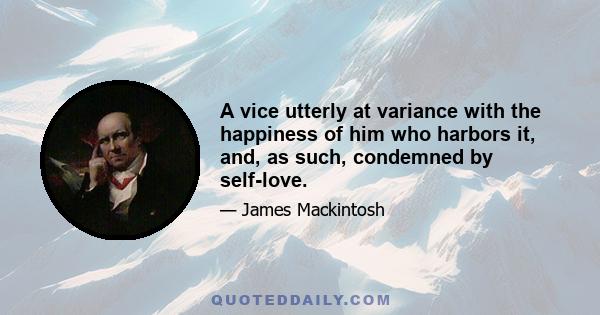 A vice utterly at variance with the happiness of him who harbors it, and, as such, condemned by self-love.

— James Mackintosh

QUOTEDDAILY.COM